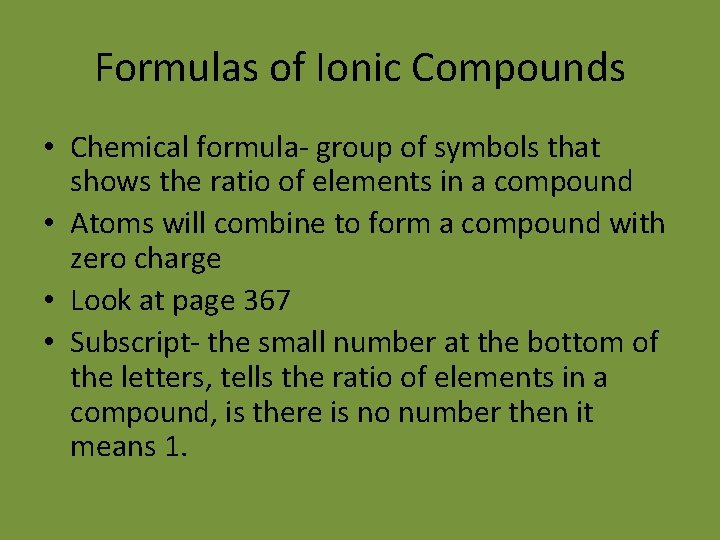 Formulas of Ionic Compounds

• Chemical formula- group of symbols that shows the ratio of elements in a compound
• Atoms will combine to form a compound with zero charge
• Look at page 367
• Subscript- the small number at the bottom of the letters, tells the ratio of elements in a compound, is there is no number then it means 1.